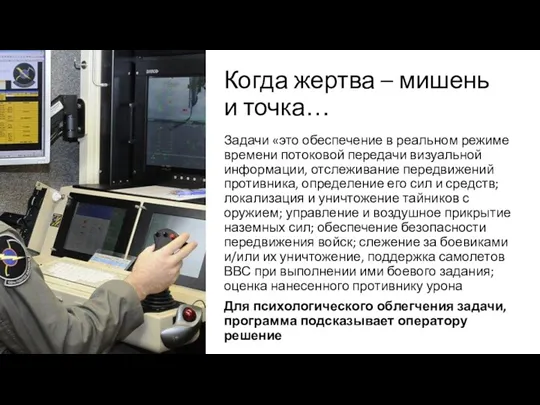 Когда жертва – мишень и точка…

Задачи «это обеспечение в реальном режиме времени потоковой передачи визуальной информации, отслеживание передвижений противника, определение его сил и средств; локализация и уничтожение тайников с оружием; управление и воздушное прикрытие наземных сил; обеспечение безопасности передвижения войск; слежение за боевиками и/или их уничтожение, поддержка самолетов ВВС при выполнении ими боевого задания; оценка нанесенного противнику урона

Для психологического облегчения задачи, программа подсказывает оператору решение